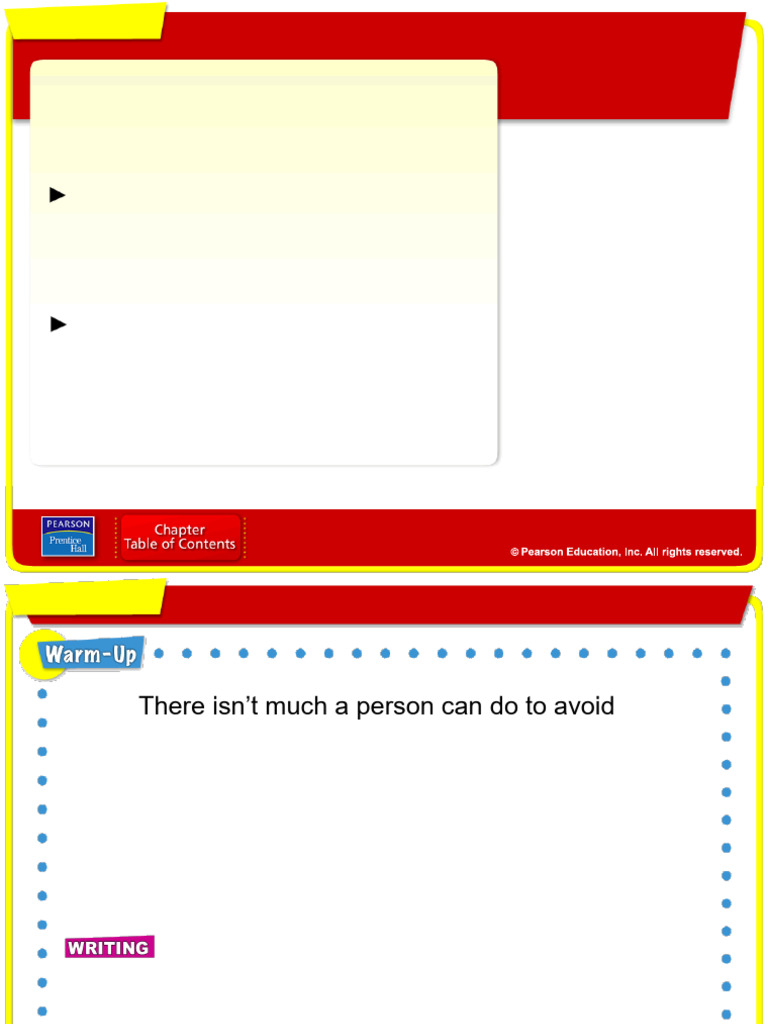 PEARSON
Prentice Hall

Chapter Table of Contents

© Pearson Education, Inc. All rights reserved.

Warm-Up

There isn't much a person can do to avoid

WRITING